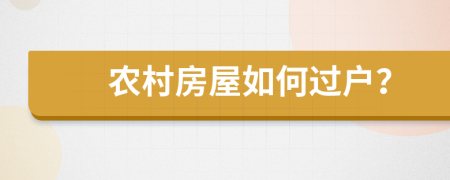 农村房屋如何过户？